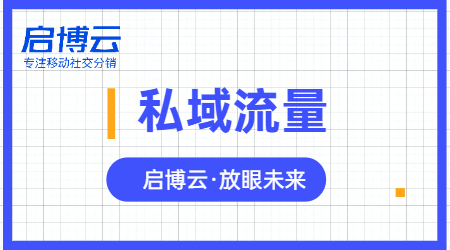 启博云
专注移动社交分销

私域流量

启博云·放眼未来